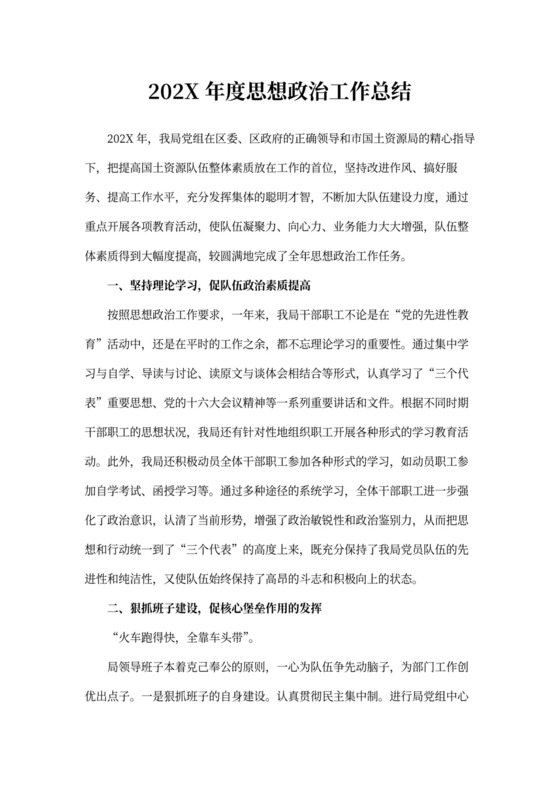 202X 年度思想政治工作总结

202X 年，我局党组在区委、区政府的正确领导和市国土资源局的精心指导下，把提高国土资源队伍整体素质放在工作的首位，坚持改进作风、搞好服务、提高工作水平，充分发挥集体的聪明才智，不断加大队伍建设力度，通过重点开展各项教育活动，使队伍凝聚力、向心力、业务能力大大增强，队伍整体素质得到大幅度提高，较圆满地完成了全年思想政治工作任务。

一、坚持理论学习，促队伍政治素质提高

按照思想政治工作要求，一年来，我局干部职工不论是在“党的先进性教育”活动中，还是在平时的工作之余，都不忘理论学习的重要性。通过集中学习与自学、导读与讨论、读原文与谈体会相结合等形式，认真学习了“三个代表”重要思想、党的十六大会议精神等一系列重要讲话和文件。根据不同时期干部职工的思想状况，我局还有针对性地组织职工开展各种形式的学习教育活动。此外，我局还积极动员全体干部职工参加各种形式的学习，如动员职工参加自学考试、函授学习等。通过多种途径的系统学习，全体干部职工进一步强化了政治意识，认清了当前形势，增强了政治敏锐性和政治鉴别力，从而把思想和行动统一到了“三个代表”的高度上来，既充分保持了我局党员队伍的先进性和纯洁性，又使队伍始终保持了高昂的斗志和积极向上的状态。

二、狠抓班子建设，促核心堡垒作用的发挥

“火车跑得快，全靠车头带”。

局领导班子本着克己奉公的原则，一心为队伍争先动脑子，为部门工作创优出点子。一是狠抓班子的自身建设。认真贯彻民主集中制。进行局党组中心